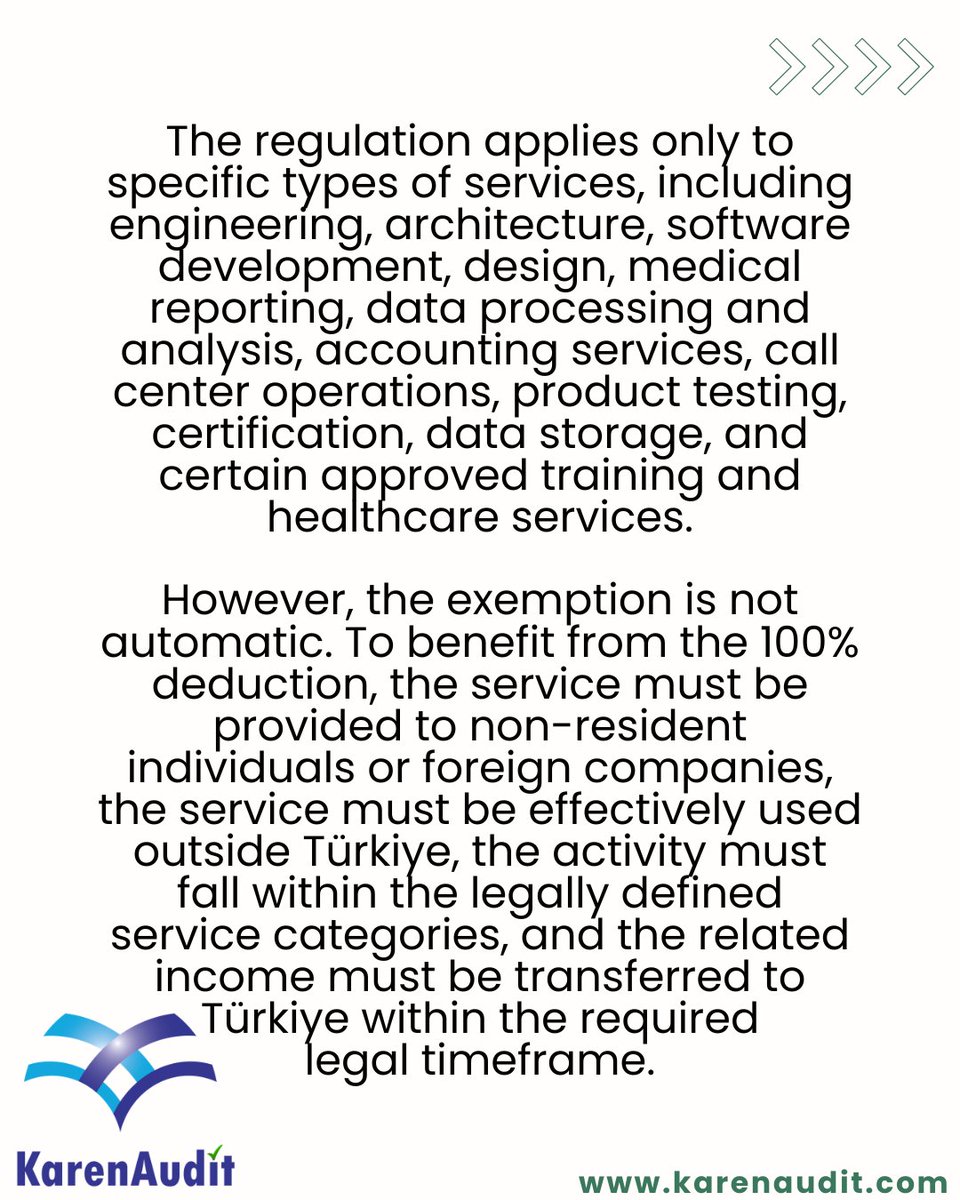 The regulation applies only to specific types of services, including engineering, architecture, software development, design, medical reporting, data processing and analysis, accounting services, call center operations, product testing, certification, data storage, and certain approved training and healthcare services.

However, the exemption is not automatic. To benefit from the 100% deduction, the service must be provided to non-resident individuals or foreign companies, the service must be effectively used outside Türkiye, the activity must fall within the legally defined service categories, and the related income must be transferred to Türkiye within the required legal timeframe.

KarenAudit

www.karenaudit.com